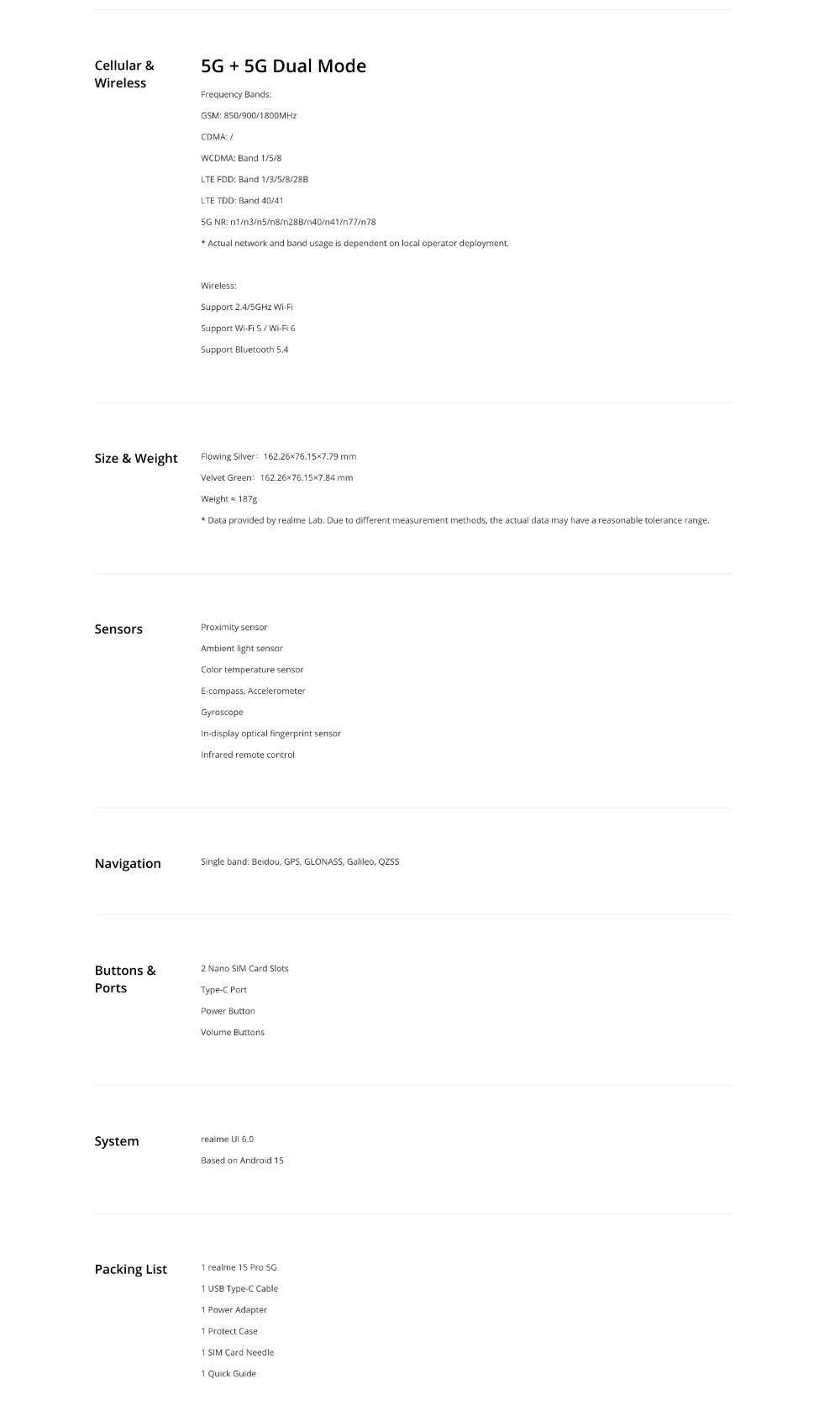 Cellular & Wireless

5G + 5G Dual Mode

Frequency Bands:

GSM: 850/900/1800MHz

CDMA: /

WCDMA: Band 1/5/8

LTE FDD: Band 1/3/5/8/28B

LTE TDD: Band 40/41

5G NR: n1/n3/n5/n8/n28B/n40/n41/n77/n78

* Actual network and band usage is dependent on local operator deployment.

Wireless:

Support 2.4/5GHz Wi-Fi

Support Wi-Fi 5 / Wi-Fi 6

Support Bluetooth 5.4

Size & Weight

Flowing Silver: 162.26×76.15×7.79 mm

Velvet Green: 162.26×76.15×7.84 mm

Weight ≈ 187g

* Data provided by realme Lab. Due to different measurement methods, the actual data may have a reasonable tolerance range.

Sensors

Proximity sensor

Ambient light sensor

Color temperature sensor

E-compass, Accelerometer

Gyroscope

In-display optical fingerprint sensor

Infrared remote control

Navigation

Single band: Beidou, GPS, GLONASS, Galileo, QZSS

Buttons & Ports

2 Nano SIM Card Slots

Type-C Port

Power Button

Volume Buttons

System

realme UI 6.0

Based on Android 15

Packing List

1 realme 15 Pro 5G

1 USB Type-C Cable

1 Power Adapter

1 Protect Case

1 SIM Card Needle

1 Quick Guide